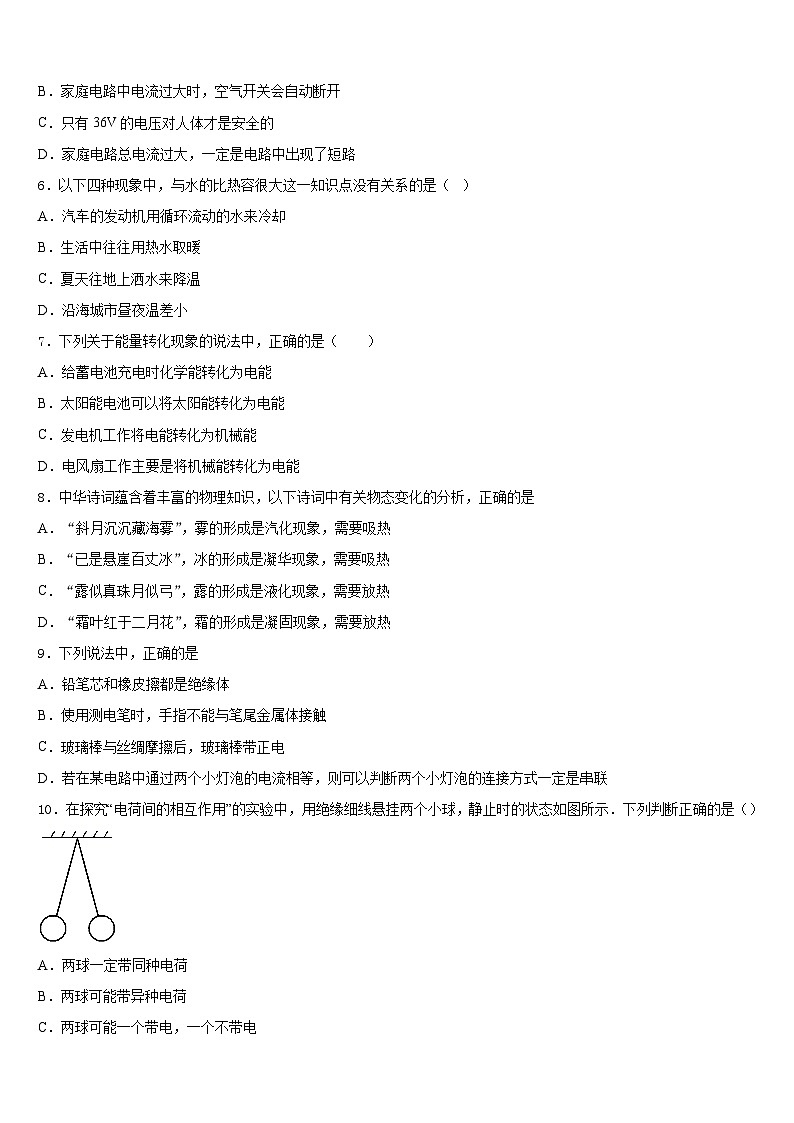 B．家庭电路中电流过大时，空气开关会自动断开

C．只有 36V 的电压对人体才是安全的

D．家庭电路总电流过大，一定是电路中出现了短路

6．以下四种现象中，与水的比热容很大这一知识点没有关系的是（  ）

A．汽车的发动机用循环流动的水来冷却

B．生活中往往用热水取暖

C．夏天往地上洒水来降温

D．沿海城市昼夜温差小

7．下列关于能量转化现象的说法中，正确的是（    ）

A．给蓄电池充电时化学能转化为电能

B．太阳能电池可以将太阳能转化为电能

C．发电机工作将电能转化为机械能

D．电风扇工作主要是将机械能转化为电能

8．中华诗词蕴含着丰富的物理知识，以下诗词中有关物态变化的分析，正确的是

A．“斜月沉沉藏海雾”，雾的形成是汽化现象，需要吸热

B．“已是悬崖百丈冰”，冰的形成是凝华现象，需要吸热

C．“露似真珠月似弓”，露的形成是液化现象，需要放热

D．“霜叶红于二月花”，霜的形成是凝固现象，需要放热

9．下列说法中，正确的是

A．铅笔芯和橡皮擦都是绝缘体

B．使用测电笔时，手指不能与笔尾金属体接触

C．玻璃棒与丝绸摩擦后，玻璃棒带正电

D．若在某电路中通过两个小灯泡的电流相等，则可以判断两个小灯泡的连接方式一定是串联

10．在探究“电荷间的相互作用”的实验中，用绝缘细线悬挂两个小球，静止时的状态如图所示．下列判断正确的是（）

A．两球一定带同种电荷

B．两球可能带异种电荷

C．两球可能一个带电，一个不带电